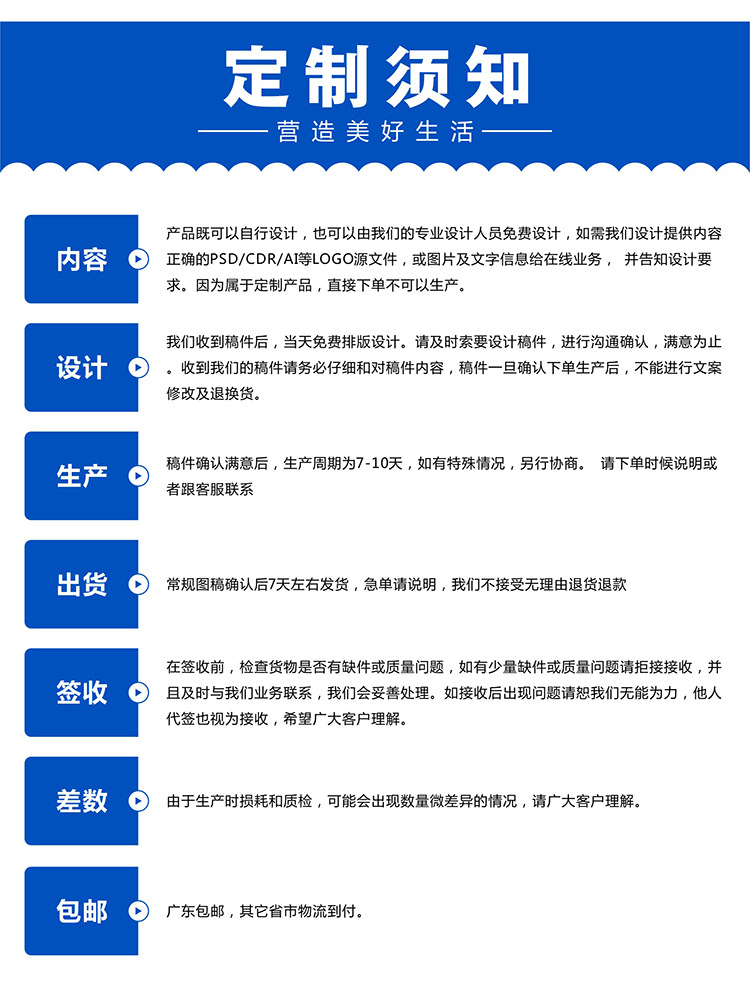 定制须知

营造美好生活

内容

产品既可以自行设计，也可以由我们的专业设计人员免费设计，如需我们设计提供内容正确的PSD/CDR/AI等LOGO源文件，或图片及文字信息给在线业务， 并告知设计要求。因为属于定制产品，直接下单不可以生产。

设计

我们收到稿件后，当天免费排版设计。请及时索要设计稿件，进行沟通确认，满意为止。收到我们的稿件请务必仔细和对稿件内容，稿件一旦确认下单生产后，不能进行文案修改及退换货。

生产

稿件确认满意后，生产周期为7-10天，如有特殊情况，另行协商。 请下单时候说明或者跟客服联系

出货

常规图稿确认后7天左右发货，急单请说明，我们不接受无理由退货退款

签收

在签收前，检查货物是否有缺件或质量问题，如有少量缺件或质量问题请拒接接收，并且及时与我们业务联系，我们会妥善处理。如接收后出现问题请恕我们无能为力，他人代签也视为接收，希望广大客户理解。

差数

由于生产时损耗和质检，可能会出现数量微差异的情况，请广大客户理解。

包邮

广东包邮，其它省市物流到付。